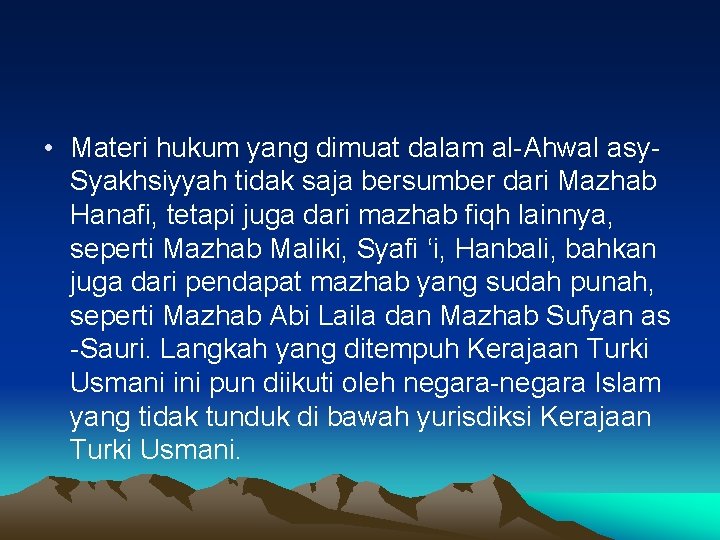 • Materi hukum yang dimuat dalam al-Ahwal asy-Syakhsiyyah tidak saja bersumber dari Mazhab Hanafi, tetapi juga dari mazhab fiqh lainnya, seperti Mazhab Maliki, Syafi ‘i, Hanbali, bahkan juga dari pendapat mazhab yang sudah punah, seperti Mazhab Abi Laila dan Mazhab Sufyan as -Sauri. Langkah yang ditempuh Kerajaan Turki Usmani ini pun diikuti oleh negara-negara Islam yang tidak tunduk di bawah yurisdiksi Kerajaan Turki Usmani.